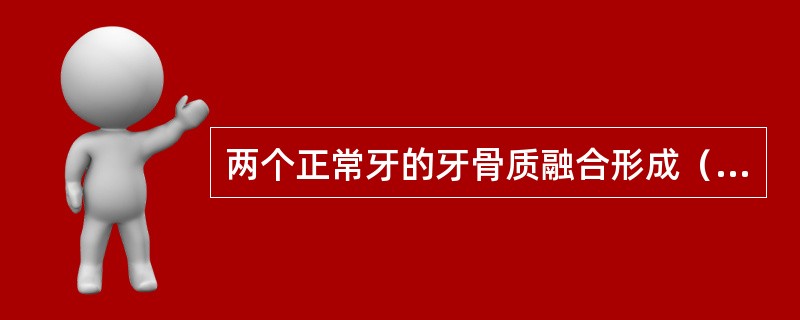 两个正常牙的牙骨质融合形成（...